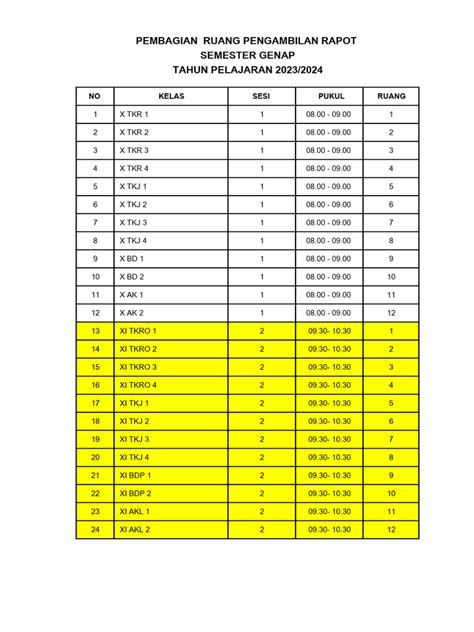 PEMBAGIAN RUANG PENGAMBILAN RAPOT
SEMESTER GENAP
TAHUN PELAJARAN 2023/2024

| NO | KELAS | SESI | PUKUL | RUANG |
|---|---|---|---|---|
| 1 | X TKR 1 | 1 | 08.00 - 09.00 | 1 |
| 2 | X TKR 2 | 1 | 08.00 - 09.00 | 2 |
| 3 | X TKR 3 | 1 | 08.00 - 09.00 | 3 |
| 4 | X TKR 4 | 1 | 08.00 - 09.00 | 4 |
| 5 | X TKJ 1 | 1 | 08.00 - 09.00 | 5 |
| 6 | X TKJ 2 | 1 | 08.00 - 09.00 | 6 |
| 7 | X TKJ 3 | 1 | 08.00 - 09.00 | 7 |
| 8 | X TKJ 4 | 1 | 08.00 - 09.00 | 8 |
| 9 | X BD 1 | 1 | 08.00 - 09.00 | 9 |
| 10 | X BD 2 | 1 | 08.00 - 09.00 | 10 |
| 11 | X AK 1 | 1 | 08.00 - 09.00 | 11 |
| 12 | X AK 2 | 1 | 08.00 - 09.00 | 12 |
| 13 | XI TKRO 1 | 2 | 09.30- 10.30 | 1 |
| 14 | XI TKRO 2 | 2 | 09.30- 10.30 | 2 |
| 15 | XI TKRO 3 | 2 | 09.30- 10.30 | 3 |
| 16 | XI TKRO 4 | 2 | 09.30- 10.30 | 4 |
| 17 | XI TKJ 1 | 2 | 09.30- 10.30 | 5 |
| 18 | XI TKJ 2 | 2 | 09.30- 10.30 | 6 |
| 19 | XI TKJ 3 | 2 | 09.30- 10.30 | 7 |
| 20 | XI TKJ 4 | 2 | 09.30- 10.30 | 8 |
| 21 | XI BDP 1 | 2 | 09.30- 10.30 | 9 |
| 22 | XI BDP 2 | 2 | 09.30- 10.30 | 10 |
| 23 | XI AKL 1 | 2 | 09.30- 10.30 | 11 |
| 24 | XI AKL 2 | 2 | 09.30- 10.30 | 12 |